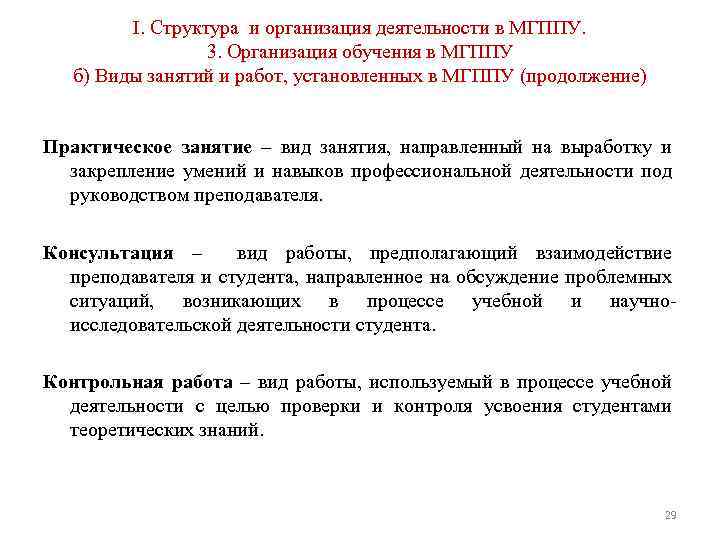 I. Структура и организация деятельности в МГППУ.
3. Организация обучения в МГППУ
б) Виды занятий и работ, установленных в МГППУ (продолжение)

Практическое занятие – вид занятия, направленный на выработку и закрепление умений и навыков профессиональной деятельности под руководством преподавателя.

Консультация – вид работы, предполагающий взаимодействие преподавателя и студента, направленное на обсуждение проблемных ситуаций, возникающих в процессе учебной и научно-исследовательской деятельности студента.

Контрольная работа – вид работы, используемый в процессе учебной деятельности с целью проверки и контроля усвоения студентами теоретических знаний.

29